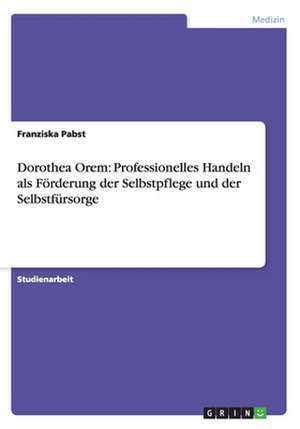 Medizin

Franziska Pabst

Dorothea Orem: Professionelles Handeln als Förderung der Selbstpflege und der Selbstfürsorge

Studienarbeit

GRIN